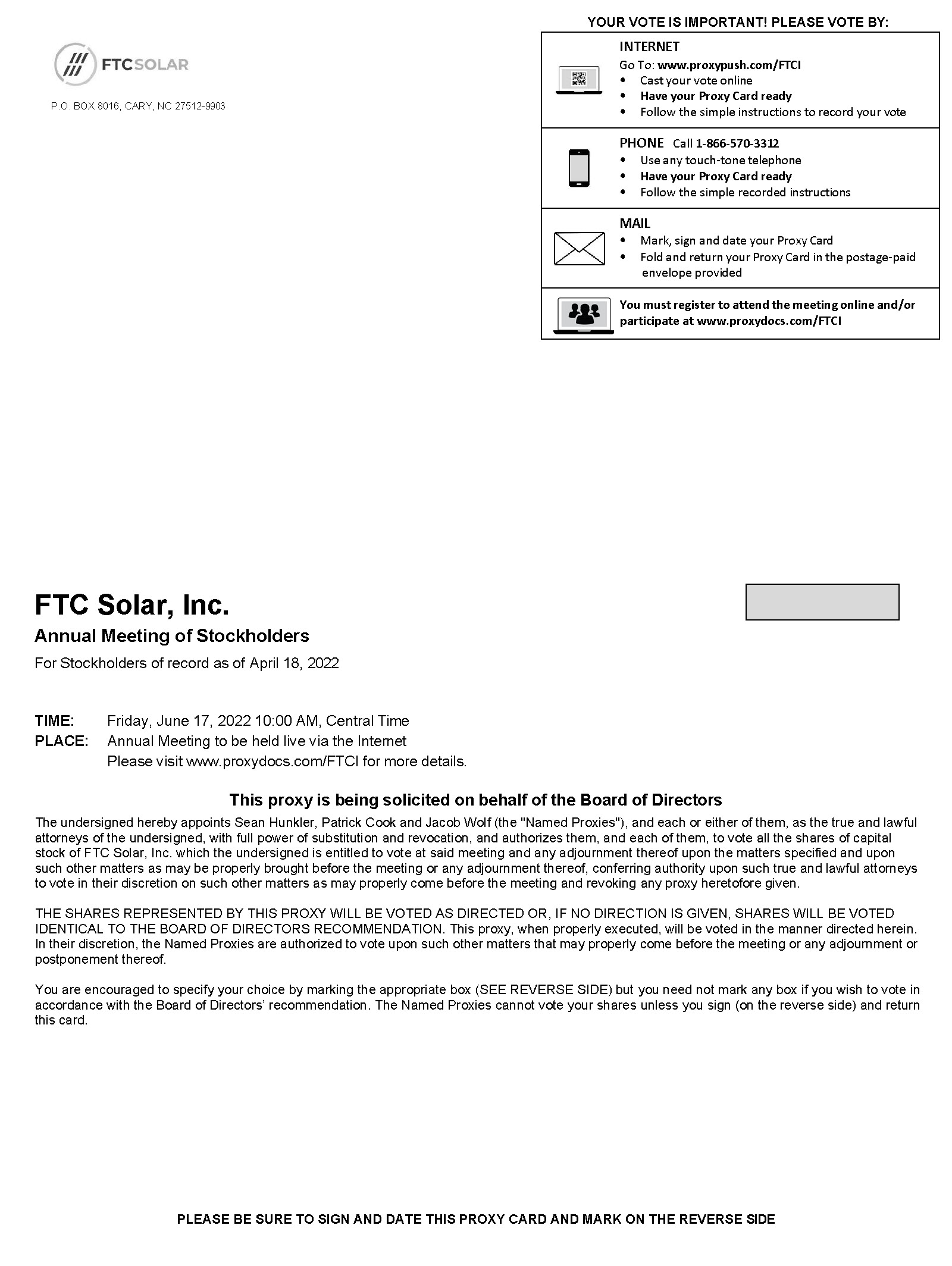 FTCSOLAR

P.O. BOX 8016, CARY, NC 27512-9903

YOUR VOTE IS IMPORTANT! PLEASE VOTE BY:

INTERNET
Go To: www.proxypush.com/FTCI
• Cast your vote online
• Have your Proxy Card ready
• Follow the simple instructions to record your vote

PHONE Call 1-866-570-3312
• Use any touch-tone telephone
• Have your Proxy Card ready
• Follow the simple recorded instructions

MAIL
• Mark, sign and date your Proxy Card
• Fold and return your Proxy Card in the postage-paid envelope provided

You must register to attend the meeting online and/or participate at www.proxydocs.com/FTCI

FTC Solar, Inc.
Annual Meeting of Stockholders
For Stockholders of record as of April 18, 2022

TIME: Friday, June 17, 2022 10:00 AM, Central Time
PLACE: Annual Meeting to be held live via the Internet
Please visit www.proxydocs.com/FTCI for more details.

This proxy is being solicited on behalf of the Board of Directors

The undersigned hereby appoints Sean Hunkler, Patrick Cook and Jacob Wolf (the "Named Proxies"), and each or either of them, as the true and lawful attorneys of the undersigned, with full power of substitution and revocation, and authorizes them, and each of them, to vote all the shares of capital stock of FTC Solar, Inc. which the undersigned is entitled to vote at said meeting and any adjournment thereof upon the matters specified and upon such other matters as may be properly brought before the meeting or any adjournment thereof, conferring authority upon such true and lawful attorneys to vote in their discretion on such other matters as may properly come before the meeting and revoking any proxy heretofore given.

THE SHARES REPRESENTED BY THIS PROXY WILL BE VOTED AS DIRECTED OR, IF NO DIRECTION IS GIVEN, SHARES WILL BE VOTED IDENTICAL TO THE BOARD OF DIRECTORS RECOMMENDATION. This proxy, when properly executed, will be voted in the manner directed herein. In their discretion, the Named Proxies are authorized to vote upon such other matters that may properly come before the meeting or any adjournment or postponement thereof.

You are encouraged to specify your choice by marking the appropriate box (SEE REVERSE SIDE) but you need not mark any box if you wish to vote in accordance with the Board of Directors' recommendation. The Named Proxies cannot vote your shares unless you sign (on the reverse side) and return this card.

PLEASE BE SURE TO SIGN AND DATE THIS PROXY CARD AND MARK ON THE REVERSE SIDE